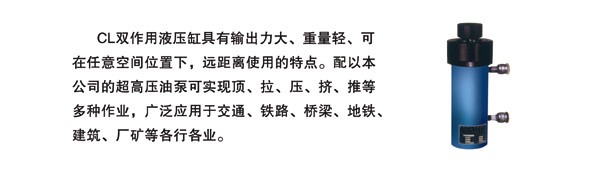 CL双作用液压缸具有输出力大、重量轻、可在任意空间位置下，远距离使用的特点。配以本公司的超高压油泵可实现顶、拉、压、挤、推等多种作业，广泛应用于交通、铁路、桥梁、地铁、建筑、厂矿等各行各业。